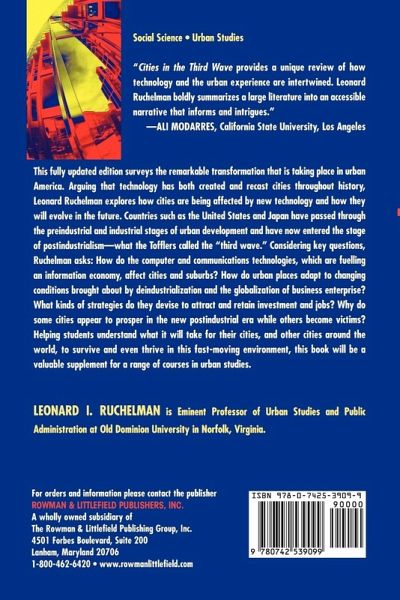 Social Science • Urban Studies

"Cities in the Third Wave provides a unique review of how technology and the urban experience are intertwined. Leonard Ruchelman boldly summarizes a large literature into an accessible narrative that informs and intrigues."
—ALI MODARRES, California State University, Los Angeles

This fully updated edition surveys the remarkable transformation that is taking place in urban America. Arguing that technology has both created and recast cities throughout history, Leonard Ruchelman explores how cities are being affected by new technology and how they will evolve in the future. Countries such as the United States and Japan have passed through the preindustrial and industrial stages of urban development and have now entered the stage of postindustrialism—what the Tofflers called the "third wave." Considering key questions, Ruchelman asks: How do the computer and communications technologies, which are fuelling an information economy, affect cities and suburbs? How do urban places adapt to changing conditions brought about by deindustrialization and the globalization of business enterprise? What kinds of strategies do they devise to attract and retain investment and jobs? Why do some cities appear to prosper in the new postindustrial era while others become victims? Helping students understand what it will take for their cities, and other cities around the world, to survive and even thrive in this fast-moving environment, this book will be a valuable supplement for a range of courses in urban studies.

LEONARD I. RUCHELMAN is Eminent Professor of Urban Studies and Public Administration at Old Dominion University in Norfolk, Virginia.

For orders and information please contact the publisher
ROWMAN & LITTLEFIELD PUBLISHERS, INC.
A wholly owned subsidiary of
The Rowman & Littlefield Publishing Group, Inc.
4501 Forbes Boulevard, Suite 200
Lanham, Maryland 20706
1-800-462-6420 • www.rowmanlittlefield.com

ISBN 978-0-7425-3909-9
90000
9 780742 539099